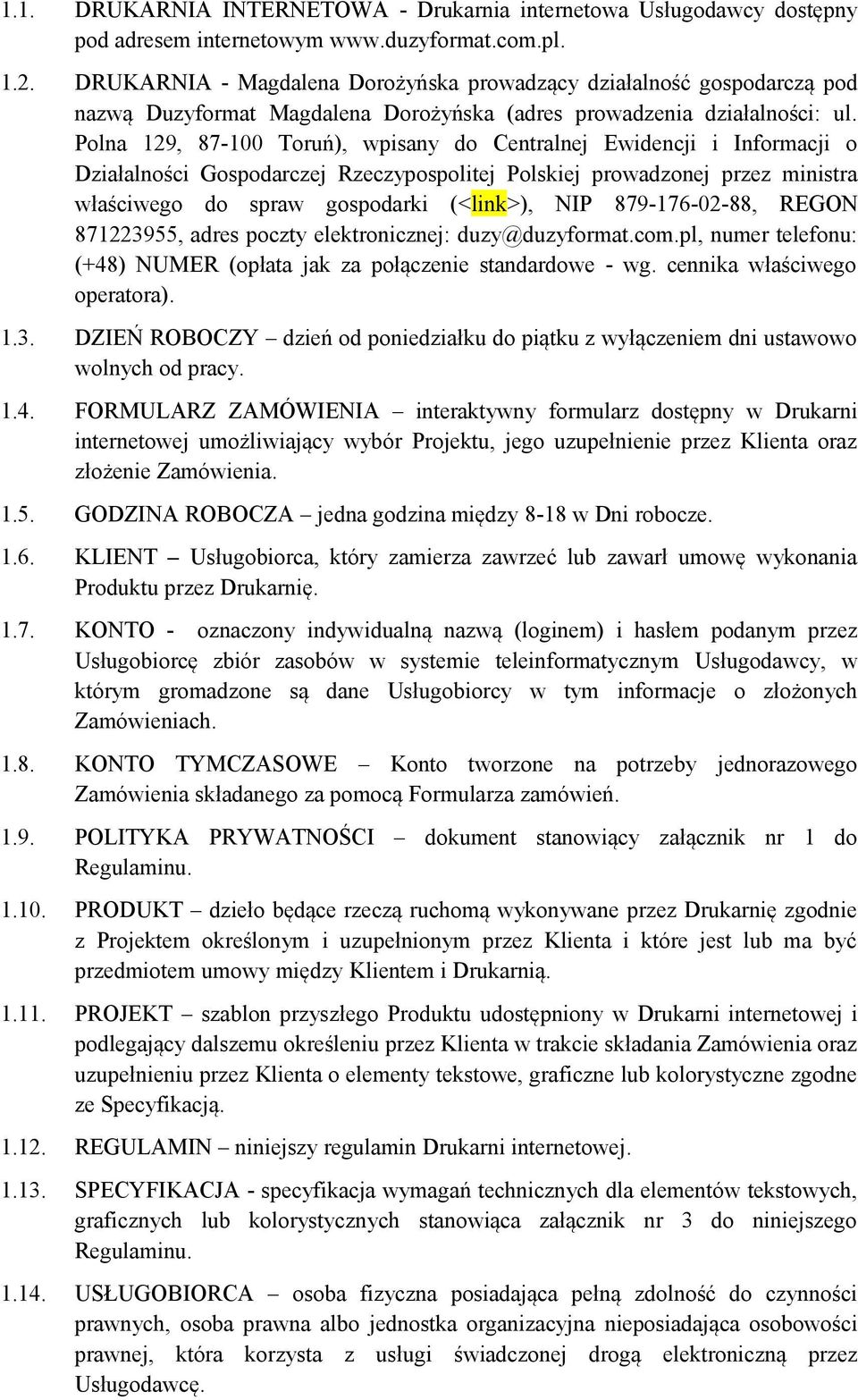 1.1. DRUKARNIA INTERNETOWA - Drukarnia internetowa Usługodawcy dostępny pod adresem internetowym www.duzyformat.com.pl.

1.2. DRUKARNIA - Magdalena Dorożyńska prowadzący działalność gospodarczą pod nazwą Duzyformat Magdalena Dorożyńska (adres prowadzenia działalności: ul. Polna 129, 87-100 Toruń), wpisany do Centralnej Ewidencji i Informacji o Działalności Gospodarczej Rzeczypospolitej Polskiej prowadzonej przez ministra właściwego do spraw gospodarki (<link>), NIP 879-176-02-88, REGON 871223955, adres poczty elektronicznej: duzy@duzyformat.com.pl, numer telefonu: (+48) NUMER (opłata jak za połączenie standardowe - wg. cennika właściwego operatora).

1.3. DZIEŃ ROBOCZY – dzień od poniedziałku do piątku z wyłączeniem dni ustawowo wolnych od pracy.

1.4. FORMULARZ ZAMÓWIENIA – interaktywny formularz dostępny w Drukarni internetowej umożliwiający wybór Projektu, jego uzupełnienie przez Klienta oraz złożenie Zamówienia.

1.5. GODZINA ROBOCZA – jedna godzina między 8-18 w Dni robocze.

1.6. KLIENT – Usługobiorca, który zamierza zawrzeć lub zawarł umowę wykonania Produktu przez Drukarnię.

1.7. KONTO - oznaczony indywidualną nazwą (loginem) i hasłem podanym przez Usługobiorcę zbiór zasobów w systemie teleinformatycznym Usługodawcy, w którym gromadzone są dane Usługobiorcy w tym informacje o złożonych Zamówieniach.

1.8. KONTO TYMCZASOWE – Konto tworzone na potrzeby jednorazowego Zamówienia składanego za pomocą Formularza zamówień.

1.9. POLITYKA PRYWATNOŚCI – dokument stanowiący załącznik nr 1 do Regulaminu.

1.10. PRODUKT – dzieło będące rzeczą ruchomą wykonywane przez Drukarnię zgodnie z Projektem określonym i uzupełnionym przez Klienta i które jest lub ma być przedmiotem umowy między Klientem i Drukarnią.

1.11. PROJEKT – szablon przyszłego Produktu udostępniony w Drukarni internetowej i podlegający dalszemu określeniu przez Klienta w trakcie składania Zamówienia oraz uzupełnieniu przez Klienta o elementy tekstowe, graficzne lub kolorystyczne zgodne ze Specyfikacją.

1.12. REGULAMIN – niniejszy regulamin Drukarni internetowej.

1.13. SPECYFIKACJA - specyfikacja wymagań technicznych dla elementów tekstowych, graficznych lub kolorystycznych stanowiąca załącznik nr 3 do niniejszego Regulaminu.

1.14. USŁUGOBIORCA – osoba fizyczna posiadająca pełną zdolność do czynności prawnych, osoba prawna albo jednostka organizacyjna nieposiadająca osobowości prawnej, która korzysta z usługi świadczonej drogą elektroniczną przez Usługodawcę.